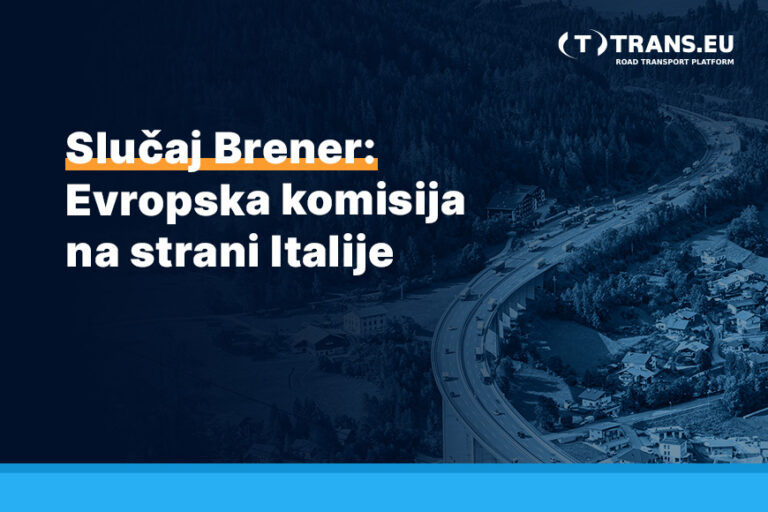 (T) TRANS.EU
ROAD TRANSPORT PLATFORM

Slučaj Brener: Evropska komisija na strani Italije